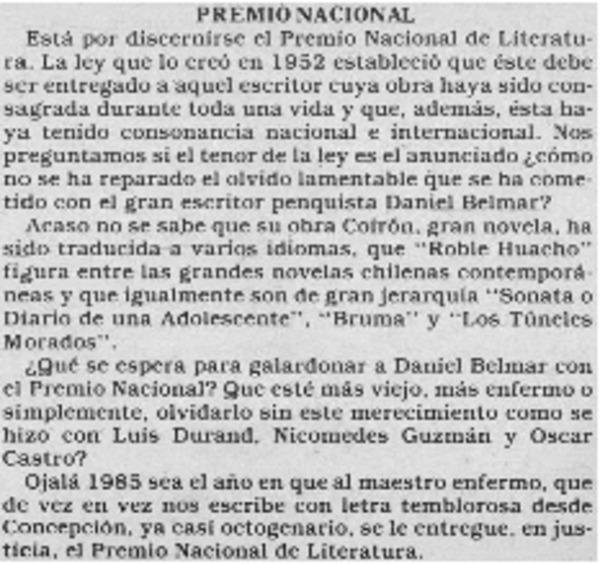 PREMIO NACIONAL

Está por discernirse el Premio Nacional de Literatura. La ley que lo creó en 1952 estableció que éste debe ser entregado a aquel escritor cuya obra haya sido consagrada durante toda una vida y que, además, ésta haya tenido consonancia nacional e internacional. Nos preguntamos si el tenor de la ley es el anunciado ¿cómo no se ha reparado el olvido lamentable que se ha cometido con el gran escritor penquista Daniel Belmar?

Acaso no se sabe que su obra Coirón, gran novela, ha sido traducida a varios idiomas, que "Roble Huacho" figura entre las grandes novelas chilenas contemporáneas y que igualmente son de gran jerarquía "Sonata o Diario de una Adolescente", "Bruma" y "Los Túneles Morados".

¿Qué se espera para galardonar a Daniel Belmar con el Premio Nacional? Que esté más viejo, más enfermo o simplemente, olvidarlo sin este merecimiento como se hizo con Luis Durand, Nicomedes Guzmán y Oscar Castro?

Ojalá 1985 sea el año en que al maestro enfermo, que de vez en vez nos escribe con letra temblorosa desde Concepción, ya casi octogenario, se le entregue, en justicia, el Premio Nacional de Literatura.